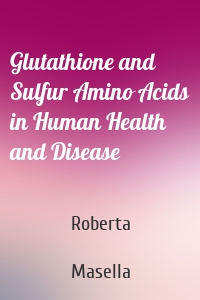 Glutathione and Sulfur Amino Acids in Human Health and Disease

Roberta

Masella